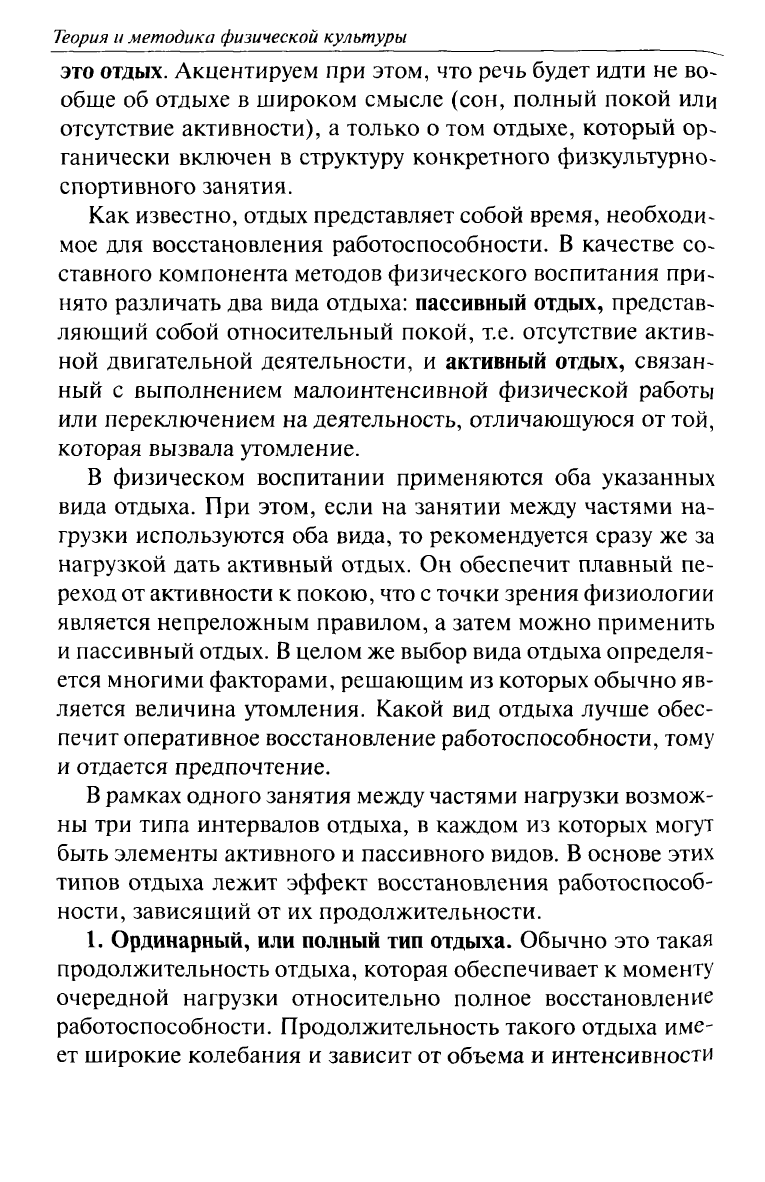 Теория и методика физической культуры

это отдых. Акцентируем при этом, что речь будет идти не вообще об отдыхе в широком смысле (сон, полный покой или отсутствие активности), а только о том отдыхе, который органически включен в структуру конкретного физкультурно-спортивного занятия.

Как известно, отдых представляет собой время, необходимое для восстановления работоспособности. В качестве составного компонента методов физического воспитания принято различать два вида отдыха: пассивный отдых, представляющий собой относительный покой, т.е. отсутствие активной двигательной деятельности, и активный отдых, связанный с выполнением малоинтенсивной физической работы или переключением на деятельность, отличающуюся от той, которая вызвала утомление.

В физическом воспитании применяются оба указанных вида отдыха. При этом, если на занятии между частями нагрузки используются оба вида, то рекомендуется сразу же за нагрузкой дать активный отдых. Он обеспечит плавный переход от активности к покою, что с точки зрения физиологии является непреложным правилом, а затем можно применить и пассивный отдых. В целом же выбор вида отдыха определяется многими факторами, решающим из которых обычно является величина утомления. Какой вид отдыха лучше обеспечит оперативное восстановление работоспособности, тому и отдается предпочтение.

В рамках одного занятия между частями нагрузки возможны три типа интервалов отдыха, в каждом из которых могут быть элементы активного и пассивного видов. В основе этих типов отдыха лежит эффект восстановления работоспособности, зависящий от их продолжительности.

1. Ординарный, или полный тип отдыха. Обычно это такая продолжительность отдыха, которая обеспечивает к моменту очередной нагрузки относительно полное восстановление работоспособности. Продолжительность такого отдыха имеет широкие колебания и зависит от объема и интенсивности